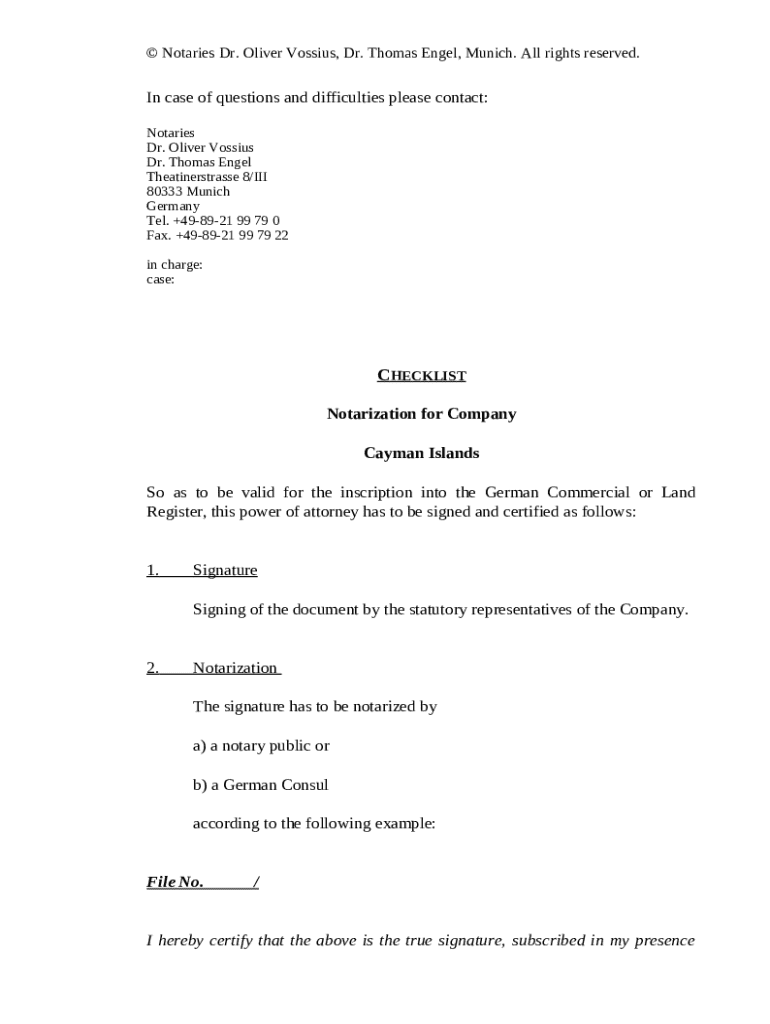 © Notaries Dr. Oliver Vossius, Dr. Thomas Engel, Munich. All rights reserved.

In case of questions and difficulties please contact:

Notaries
Dr. Oliver Vossius
Dr. Thomas Engel
Theatinerstrasse 8/III
80333 Munich
Germany
Tel. +49-89-21 99 79 0
Fax. +49-89-21 99 79 22

in charge:
case:

CHECKLIST

Notarization for Company

Cayman Islands

So as to be valid for the inscription into the German Commercial or Land Register, this power of attorney has to be signed and certified as follows:

1. Signature

Signing of the document by the statutory representatives of the Company.

2. Notarization

The signature has to be notarized by

a) a notary public or

b) a German Consul

according to the following example:

File No. /

I hereby certify that the above is the true signature, subscribed in my presence